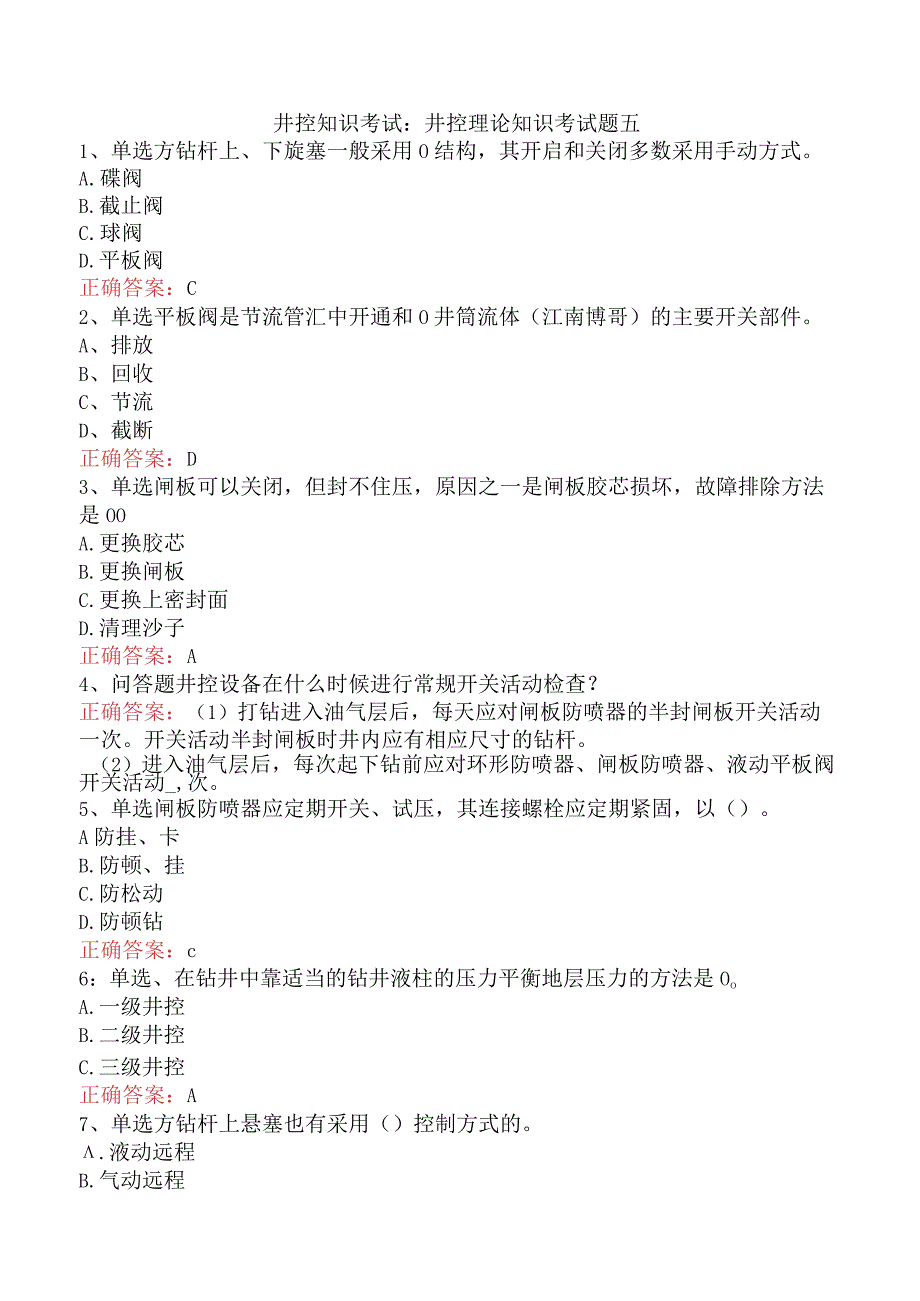 井控知识考试：井控理论知识考试题五

1、单选方钻杆上、下旋塞一般采用0结构，其开启和关闭多数采用手动方式。
A.碟阀
B.截止阀
C.球阀
D.平板阀
正确答案：C

2、单选平板阀是节流管汇中开通和0井筒流体（江南博哥）的主要开关部件。
A、排放
B、回收
C、节流
D、截断
正确答案：D

3、单选闸板可以关闭，但封不住压，原因之一是闸板胶芯损坏，故障排除方法是00
A.更换胶芯
B.更换闸板
C.更换上密封面
D.清理沙子
正确答案：A

4、问答题井控设备在什么时候进行常规开关活动检查？
正确答案：（1）打钻进入油气层后，每天应对闸板防喷器的半封闸板开关活动一次。开关活动半封闸板时井内应有相应尺寸的钻杆。
（2）进入油气层后，每次起下钻前应对环形防喷器、闸板防喷器、液动平板阀开关活动_次。

5、单选闸板防喷器应定期开关、试压，其连接螺栓应定期紧固，以（）。
A防挂、卡
B.防顿、挂
C.防松动
D.防顿钻
正确答案：c

6：单选、在钻井中靠适当的钻井液柱的压力平衡地层压力的方法是0。
A.一级井控
B.二级井控
C.三级井控
正确答案：A

7、单选方钻杆上悬塞也有采用（）控制方式的。
A.液动远程
B.气动远程